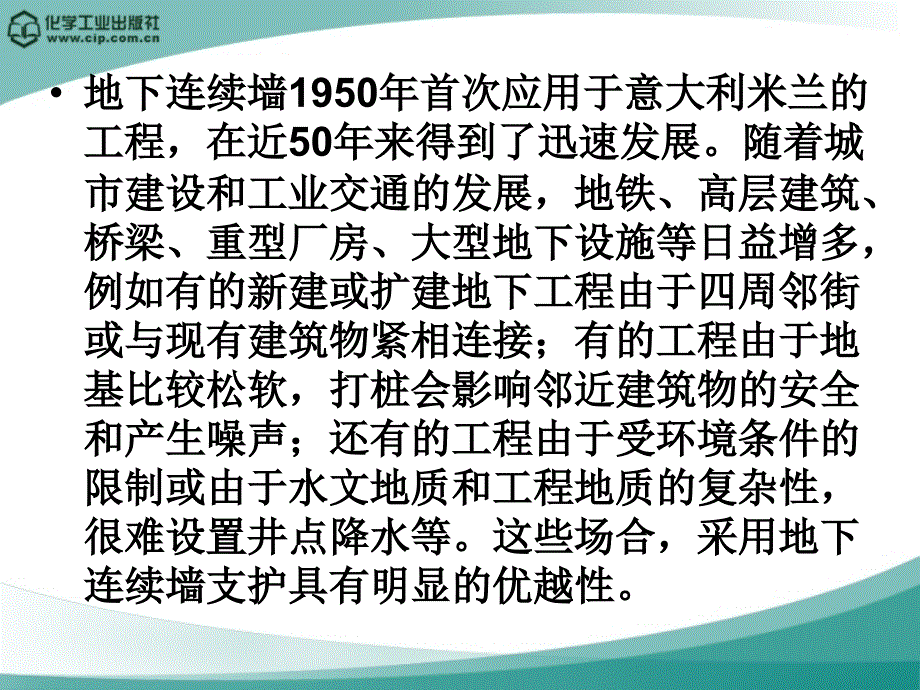 化学工业出版社
www.cip.com.cn

• 地下连续墙1950年首次应用于意大利米兰的工程，在近50年来得到了迅速发展。随着城市建设和工业交通的发展，地铁、高层建筑、桥梁、重型厂房、大型地下设施等日益增多，例如有的新建或扩建地下工程由于四周邻街或与现有建筑物紧相连接；有的工程由于地基比较松软，打桩会影响邻近建筑物的安全和产生噪声；还有的工程由于受环境条件的限制或由于水文地质和工程地质的复杂性，很难设置井点降水等。这些场合，采用地下连续墙支护具有明显的优越性。